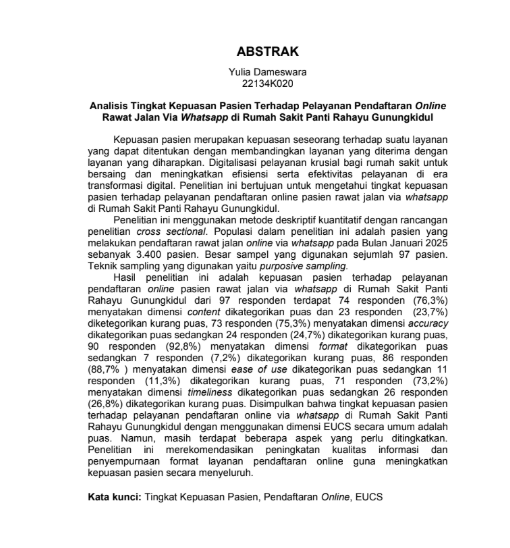 ABSTRAK

Yulia Dameswara
22134K020

Analisis Tingkat Kepuasan Pasien Terhadap Pelayanan Pendaftaran Online Rawat Jalan Via Whatsapp di Rumah Sakit Panti Rahayu Gunungkidul

Kepuasan pasien merupakan kepuasan seseorang terhadap suatu layanan yang dapat ditentukan dengan membandingkan layanan yang diterima dengan layanan yang diharapkan. Digitalisasi pelayanan krusial bagi rumah sakit untuk bersaing dan meningkatkan efisiensi serta efektivitas pelayanan di era transformasi digital. Penelitian ini bertujuan untuk mengetahui tingkat kepuasan pasien terhadap pelayanan pendaftaran online pasien rawat jalan via whatsapp di Rumah Sakit Panti Rahayu Gunungkidul.

Penelitian ini menggunakan metode deskriptif kuantitatif dengan rancangan penelitian cross sectional. Populasi dalam penelitian ini adalah pasien yang melakukan pendaftaran rawat jalan online via whatsapp pada Bulan Januari 2025 sebanyak 3.400 pasien. Besar sampel yang digunakan sejumlah 97 pasien. Teknik sampling yang digunakan yaitu purposive sampling.

Hasil penelitian ini adalah kepuasan pasien terhadap pelayanan pendaftaran online pasien rawat jalan via whatsapp di Rumah Sakit Panti Rahayu Gunungkidul dari 97 responden terdapat 74 responden (76,3%) menyatakan dimensi content dikategorikan puas dan 23 responden (23,7%) diketegorikan kurang puas, 73 responden (75,3%) menyatakan dimensi accuracy dikategorikan puas sedangkan 24 responden (24,7%) dikategorikan kurang puas, 90 responden (92,8%) menyatakan dimensi format dikategorikan puas sedangkan 7 responden (7,2%) dikategorikan kurang puas, 86 responden (88,7% ) menyatakan dimensi ease of use dikategorikan puas sedangkan 11 responden (11,3%) dikategorikan kurang puas, 71 responden (73,2%) menyatakan dimensi timeliness dikategorikan puas sedangkan 26 responden (26,8%) dikategorikan kurang puas. Disimpulkan bahwa tingkat kepuasan pasien terhadap pelayanan pendaftaran online via whatsapp di Rumah Sakit Panti Rahayu Gunungkidul dengan menggunakan dimensi EUCS secara umum adalah puas. Namun, masih terdapat beberapa aspek yang perlu ditingkatkan. Penelitian ini merekomendasikan peningkatan kualitas informasi dan penyempurnaan format layanan pendaftaran online guna meningkatkan kepuasan pasien secara menyeluruh.

Kata kunci: Tingkat Kepuasan Pasien, Pendaftaran Online, EUCS